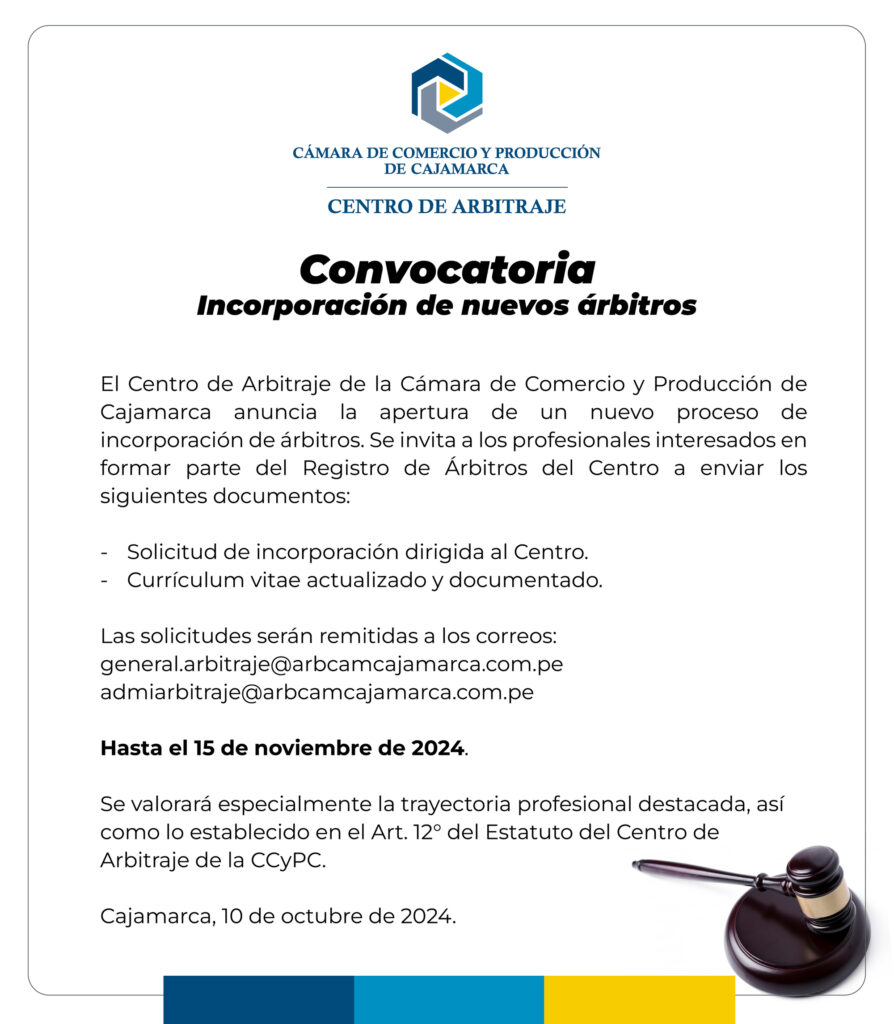 CÁMARA DE COMERCIO Y PRODUCCIÓN DE CAJAMARCA

CENTRO DE ARBITRAJE

Convocatoria
Incorporación de nuevos árbitros

El Centro de Arbitraje de la Cámara de Comercio y Producción de Cajamarca anuncia la apertura de un nuevo proceso de incorporación de árbitros. Se invita a los profesionales interesados en formar parte del Registro de Árbitros del Centro a enviar los siguientes documentos:

- Solicitud de incorporación dirigida al Centro.
- Currículum vitae actualizado y documentado.

Las solicitudes serán remitidas a los correos:
general.arbitraje@arbcamcajamarca.com.pe
admiarbitraje@arbcamcajamarca.com.pe

Hasta el 15 de noviembre de 2024.

Se valorará especialmente la trayectoria profesional destacada, así como lo establecido en el Art. 12° del Estatuto del Centro de Arbitraje de la CCyPC.

Cajamarca, 10 de octubre de 2024.